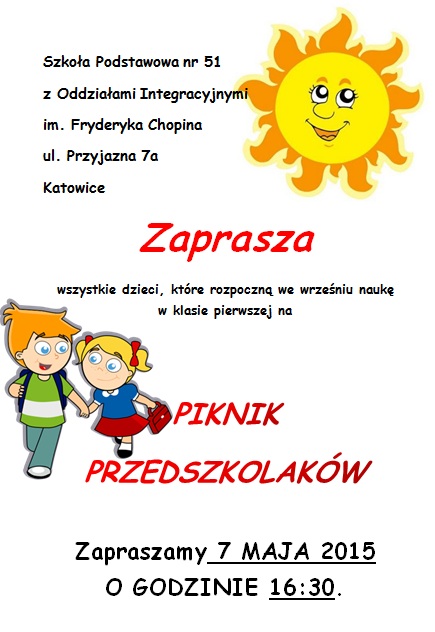 Szkoła Podstawowa nr 51
z Oddziałami Integracyjnymi
im. Fryderyka Chopina
ul. Przyjazna 7a
Katowice

Zaprasza

wszystkie dzieci, które rozpoczną we wrześniu naukę w klasie pierwszej na

PIKNIK
PRZEDSZKOLAKÓW

Zapraszamy 7 MAJA 2015
O GODZINIE 16:30.